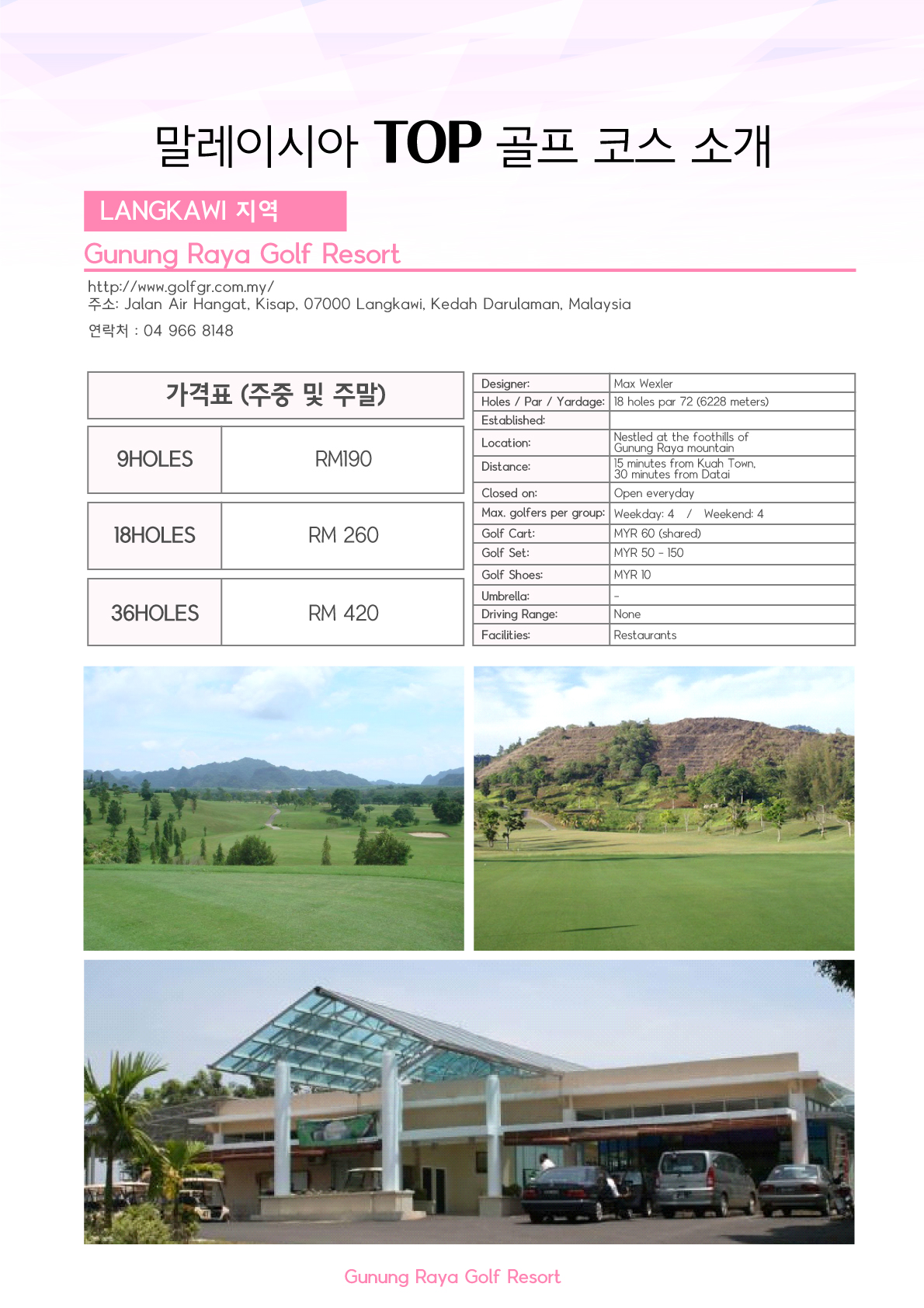 말레이시아 TOP 골프 코스 소개

LANGKAWI 지역

Gunung Raya Golf Resort

http://www.golfgr.com.my/
주소: Jalan Air Hangat, Kisap, 07000 Langkawi, Kedah Darulaman, Malaysia
연락처 : 04 966 8148

| 가격표 (주중 및 주말) | |
|---|---|
| 9HOLES | RM190 |
| 18HOLES | RM 260 |
| 36HOLES | RM 420 |

| | |
|---|---|
| Designer: | Max Wexler |
| Holes / Par / Yardage: | 18 holes par 72 (6228 meters) |
| Established: | |
| Location: | Nestled at the foothills of Gunung Raya mountain |
| Distance: | 15 minutes from Kuah Town, 30 minutes from Datai |
| Closed on: | Open everyday |
| Max. golfers per group: | Weekday: 4 / Weekend: 4 |
| Golf Cart: | MYR 60 (shared) |
| Golf Set: | MYR 50 - 150 |
| Golf Shoes: | MYR 10 |
| Umbrella: | - |
| Driving Range: | None |
| Facilities: | Restaurants |

Gunung Raya Golf Resort